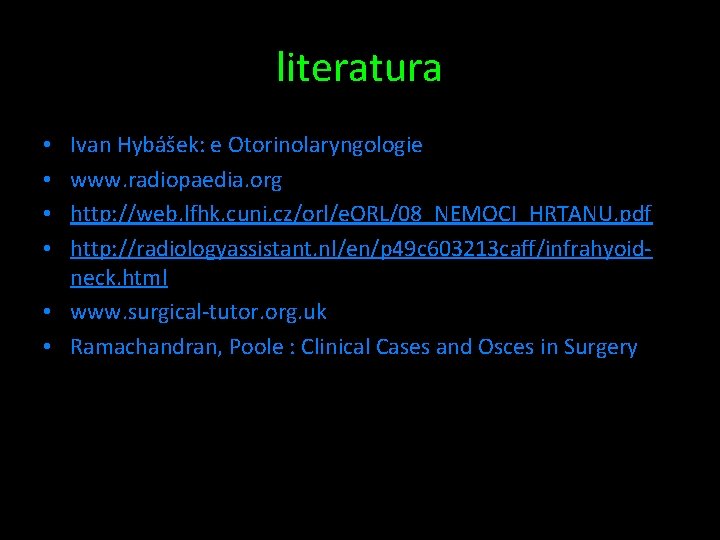 literatura

• Ivan Hybášek: e Otorinolaryngologie
• www.radiopaedia.org
• http://web.lfhk.cuni.cz/orl/eORL/08_NEMOCI_HRTANU.pdf
• http://radiologyassistant.nl/en/p49c603213caff/infrahyoid-neck.html
• www.surgical-tutor.org.uk
• Ramachandran, Poole : Clinical Cases and Osces in Surgery